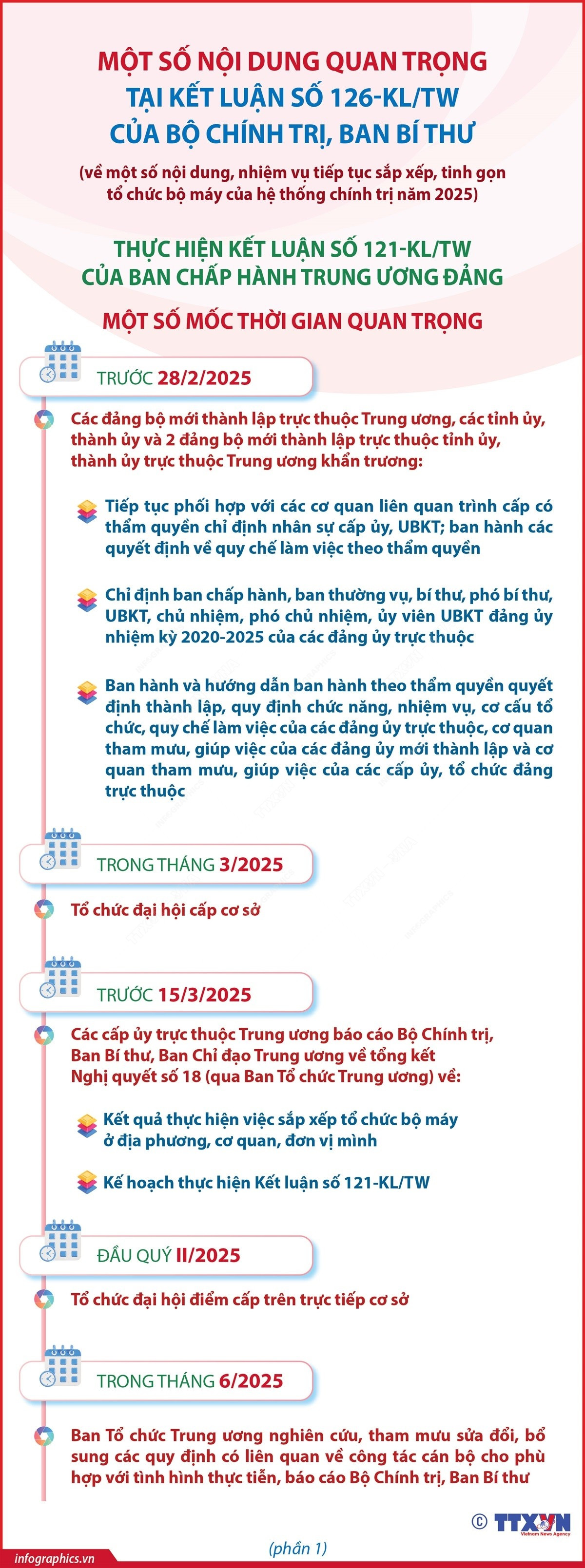 MỘT SỐ NỘI DUNG QUAN TRỌNG TẠI KẾT LUẬN SỐ 126-KL/TW CỦA BỘ CHÍNH TRỊ, BAN BÍ THƯ

(về một số nội dung, nhiệm vụ tiếp tục sắp xếp, tinh gọn tổ chức bộ máy của hệ thống chính trị năm 2025)

THỰC HIỆN KẾT LUẬN SỐ 121-KL/TW CỦA BAN CHẤP HÀNH TRUNG ƯƠNG ĐẢNG

MỘT SỐ MỐC THỜI GIAN QUAN TRỌNG

TRƯỚC 28/2/2025

Các đảng bộ mới thành lập trực thuộc Trung ương, các tỉnh ủy, thành ủy và 2 đảng bộ mới thành lập trực thuộc tỉnh ủy, thành ủy trực thuộc Trung ương khẩn trương:

Tiếp tục phối hợp với các cơ quan liên quan trình cấp có thẩm quyền chỉ định nhân sự cấp ủy, UBKT; ban hành các quyết định về quy chế làm việc theo thẩm quyền

Chỉ định ban chấp hành, ban thường vụ, bí thư, phó bí thư, UBKT, chủ nhiệm, phó chủ nhiệm, ủy viên UBKT đảng ủy nhiệm kỳ 2020-2025 của các đảng ủy trực thuộc

Ban hành và hướng dẫn ban hành theo thẩm quyền quyết định thành lập, quy định chức năng, nhiệm vụ, cơ cấu tổ chức, quy chế làm việc của các đảng ủy trực thuộc, cơ quan tham mưu, giúp việc của các đảng ủy mới thành lập và cơ quan tham mưu, giúp việc của các cấp ủy, tổ chức đảng trực thuộc

TRONG THÁNG 3/2025

Tổ chức đại hội cấp cơ sở

TRƯỚC 15/3/2025

Các cấp ủy trực thuộc Trung ương báo cáo Bộ Chính trị, Ban Bí thư, Ban Chỉ đạo Trung ương về tổng kết Nghị quyết số 18 (qua Ban Tổ chức Trung ương) về:

Kết quả thực hiện việc sắp xếp tổ chức bộ máy ở địa phương, cơ quan, đơn vị mình

Kế hoạch thực hiện Kết luận số 121-KL/TW

ĐẦU QUÝ II/2025

Tổ chức đại hội điểm cấp trên trực tiếp cơ sở

TRONG THÁNG 6/2025

Ban Tổ chức Trung ương nghiên cứu, tham mưu sửa đổi, bổ sung các quy định có liên quan về công tác cán bộ cho phù hợp với tình hình thực tiễn, báo cáo Bộ Chính trị, Ban Bí thư

© TTXVN Vietnam News Agency

infographics.vn

(phần 1)